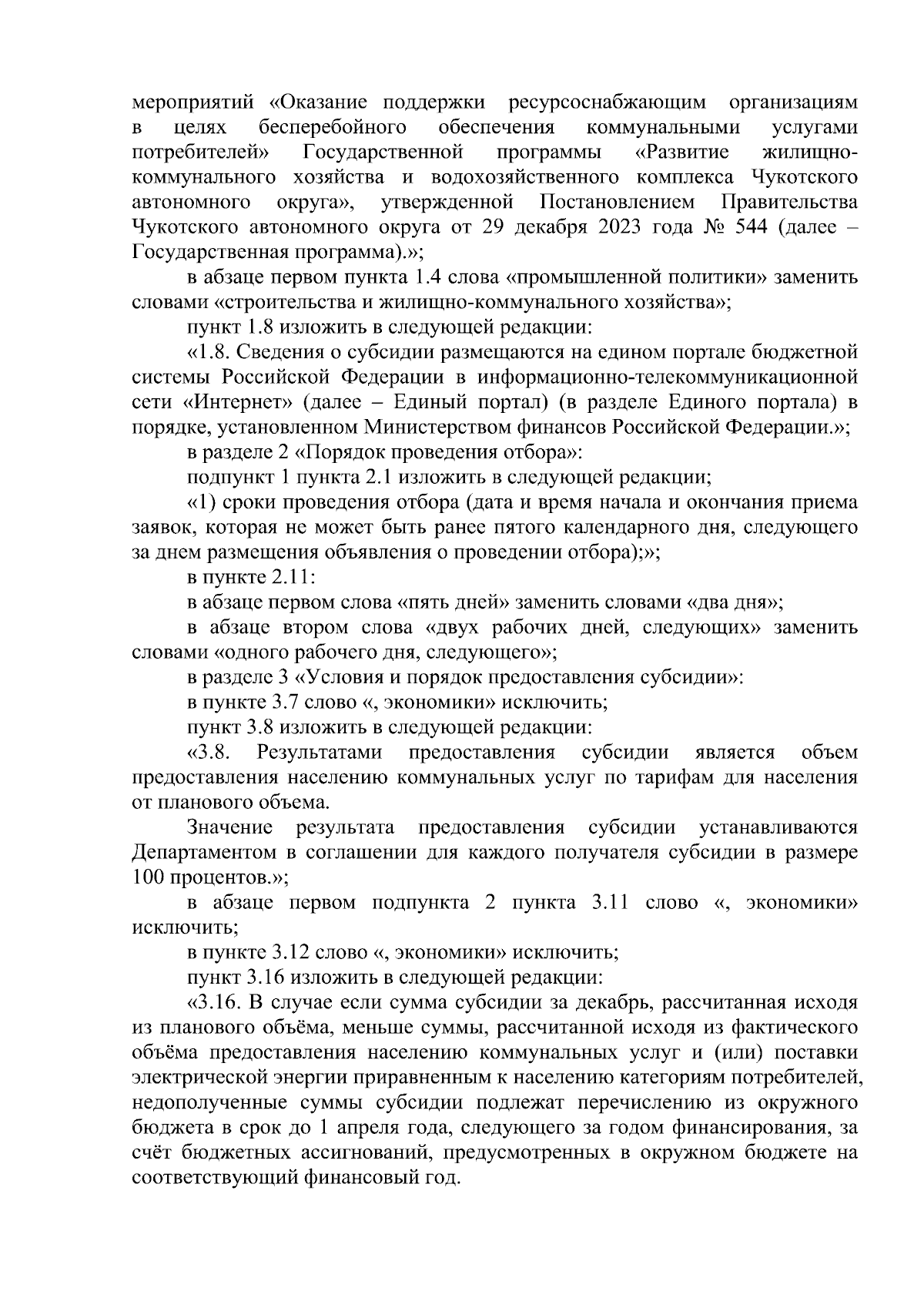 мероприятий «Оказание поддержки ресурсоснабжающим организациям в целях бесперебойного обеспечения коммунальными услугами потребителей» Государственной программы «Развитие жилищно-коммунального хозяйства и водохозяйственного комплекса Чукотского автономного округа», утвержденной Постановлением Правительства Чукотского автономного округа от 29 декабря 2023 года № 544 (далее – Государственная программа).»;

в абзаце первом пункта 1.4 слова «промышленной политики» заменить словами «строительства и жилищно-коммунального хозяйства»;

пункт 1.8 изложить в следующей редакции:

«1.8. Сведения о субсидии размещаются на едином портале бюджетной системы Российской Федерации в информационно-телекоммуникационной сети «Интернет» (далее – Единый портал) (в разделе Единого портала) в порядке, установленном Министерством финансов Российской Федерации.»;

в разделе 2 «Порядок проведения отбора»:

подпункт 1 пункта 2.1 изложить в следующей редакции;

«1) сроки проведения отбора (дата и время начала и окончания приема заявок, которая не может быть ранее пятого календарного дня, следующего за днем размещения объявления о проведении отбора);»;

в пункте 2.11:

в абзаце первом слова «пять дней» заменить словами «два дня»;

в абзаце втором слова «двух рабочих дней, следующих» заменить словами «одного рабочего дня, следующего»;

в разделе 3 «Условия и порядок предоставления субсидии»:

в пункте 3.7 слово «, экономики» исключить;

пункт 3.8 изложить в следующей редакции:

«3.8. Результатами предоставления субсидии является объем предоставления населению коммунальных услуг по тарифам для населения от планового объема.

Значение результата предоставления субсидии устанавливаются Департаментом в соглашении для каждого получателя субсидии в размере 100 процентов.»;

в абзаце первом подпункта 2 пункта 3.11 слово «, экономики» исключить;

в пункте 3.12 слово «, экономики» исключить;

пункт 3.16 изложить в следующей редакции:

«3.16. В случае если сумма субсидии за декабрь, рассчитанная исходя из планового объёма, меньше суммы, рассчитанной исходя из фактического объёма предоставления населению коммунальных услуг и (или) поставки электрической энергии приравненным к населению категориям потребителей, недополученные суммы субсидии подлежат перечислению из окружного бюджета в срок до 1 апреля года, следующего за годом финансирования, за счёт бюджетных ассигнований, предусмотренных в окружном бюджете на соответствующий финансовый год.